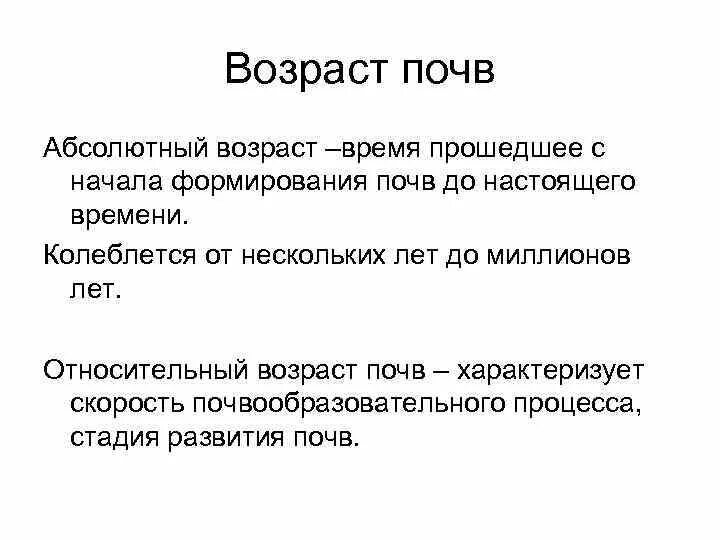 Возраст почв

Абсолютный возраст –время прошедшее с начала формирования почв до настоящего времени.

Колеблется от нескольких лет до миллионов лет.

Относительный возраст почв – характеризует скорость почвообразовательного процесса, стадия развития почв.